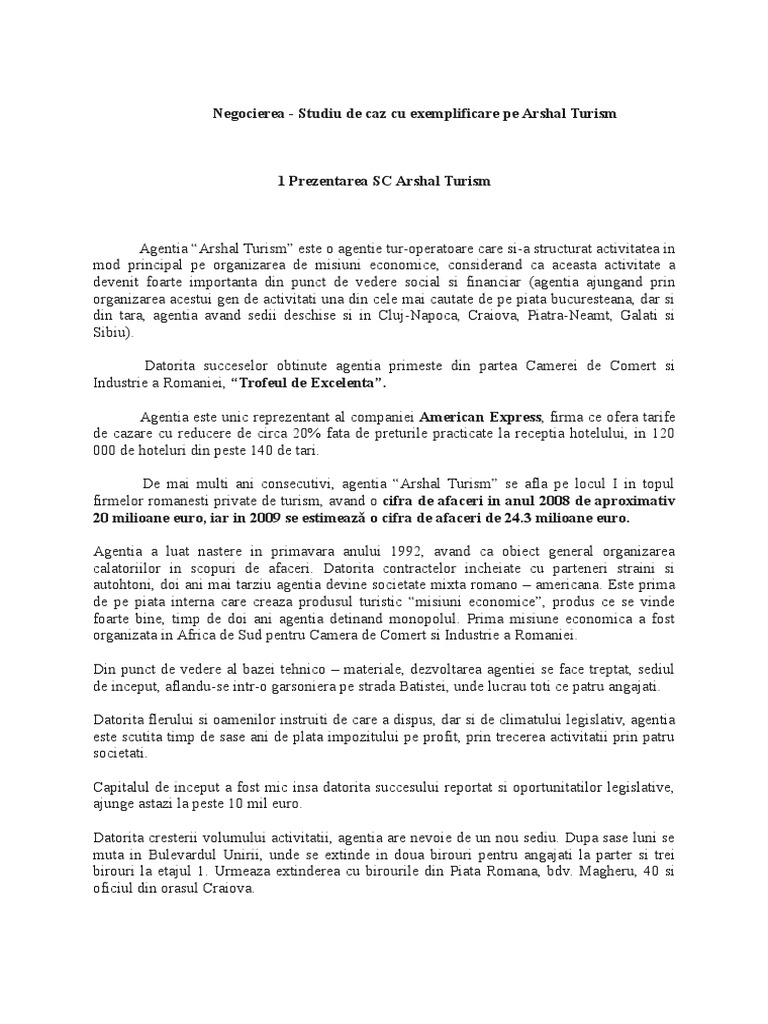 Negocierea - Studiu de caz cu exemplificare pe Arshal Turism

1 Prezentarea SC Arshal Turism

Agentia “Arshal Turism” este o agentie tur-operatoare care si-a structurat activitatea in mod principal pe organizarea de misiuni economice, considerand ca aceasta activitate a devenit foarte importanta din punct de vedere social si financiar (agentia ajungand prin organizarea acestui gen de activitati una din cele mai cautate de pe piata bucuresteana, dar si din tara, agentia avand sedii deschise si in Cluj-Napoca, Craiova, Piatra-Neamt, Galati si Sibiu).

Datorita succeselor obtinute agentia primeste din partea Camerei de Comert si Industrie a Romaniei, “Trofeul de Excelenta”.

Agentia este unic reprezentant al companiei American Express, firma ce ofera tarife de cazare cu reducere de circa 20% fata de preturile practicate la receptia hotelului, in 120 000 de hoteluri din peste 140 de tari.

De mai multi ani consecutivi, agentia “Arshal Turism” se afla pe locul I in topul firmelor romanesti private de turism, avand o cifra de afaceri in anul 2008 de aproximativ 20 milioane euro, iar in 2009 se estimează o cifra de afaceri de 24.3 milioane euro.

Agentia a luat nastere in primavara anului 1992, avand ca obiect general organizarea calatoriilor in scopuri de afaceri. Datorita contractelor incheiate cu parteneri straini si autohtoni, doi ani mai tarziu agentia devine societate mixta romano – americana. Este prima de pe piata interna care creaza produsul turistic “misiuni economice”, produs ce se vinde foarte bine, timp de doi ani agentia detinand monopolul. Prima misiune economica a fost organizata in Africa de Sud pentru Camera de Comert si Industrie a Romaniei.

Din punct de vedere al bazei tehnico – materiale, dezvoltarea agentiei se face treptat, sediul de inceput, aflandu-se intr-o garsoniera pe strada Batistei, unde lucrau toti ce patru angajati.

Datorita flerului si oamenilor instruiti de care a dispus, dar si de climatului legislativ, agentia este scutita timp de sase ani de plata impozitului pe profit, prin trecerea activitatii prin patru societati.

Capitalul de inceput a fost mic insa datorita succesului reportat si oportunitatilor legislative, ajunge astazi la peste 10 mil euro.

Datorita cresterii volumului activitatii, agentia are nevoie de un nou sediu. Dupa sase luni se muta in Bulevardul Unirii, unde se extinde in doua birouri pentru angajati la parter si trei birouri la etajul 1. Urmeaza extinderea cu birourile din Piata Romana, bdv. Magheru, 40 si oficiul din orasul Craiova.